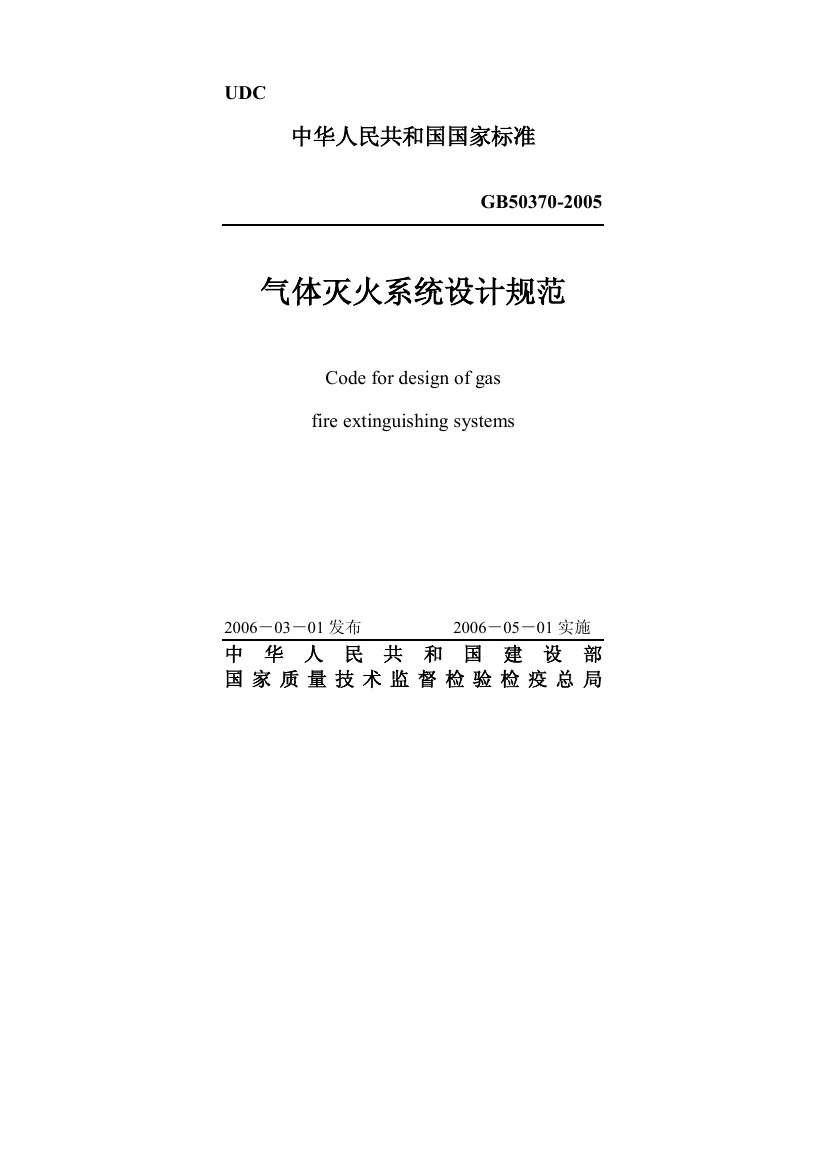 UDC

中华人民共和国国家标准

GB50370-2005

气体灭火系统设计规范

Code for design of gas

fire extinguishing systems

2006－03－01 发布　　2006－05－01 实施

中华人民共和国建设部
国家质量技术监督检验检疫总局